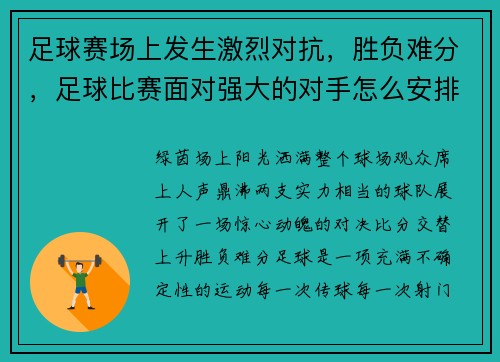 足球赛场上发生激烈对抗，胜负难分，足球比赛面对强大的对手怎么安排

绿茵场上阳光洒满整个球场观众席上人声鼎沸两支实力相当的球队展开了一场惊心动魄的对决比分交替上升胜负难分足球是一项充满不确定性的运动每一次传球每一次射门